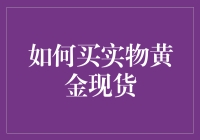 如何买实物黄金现货